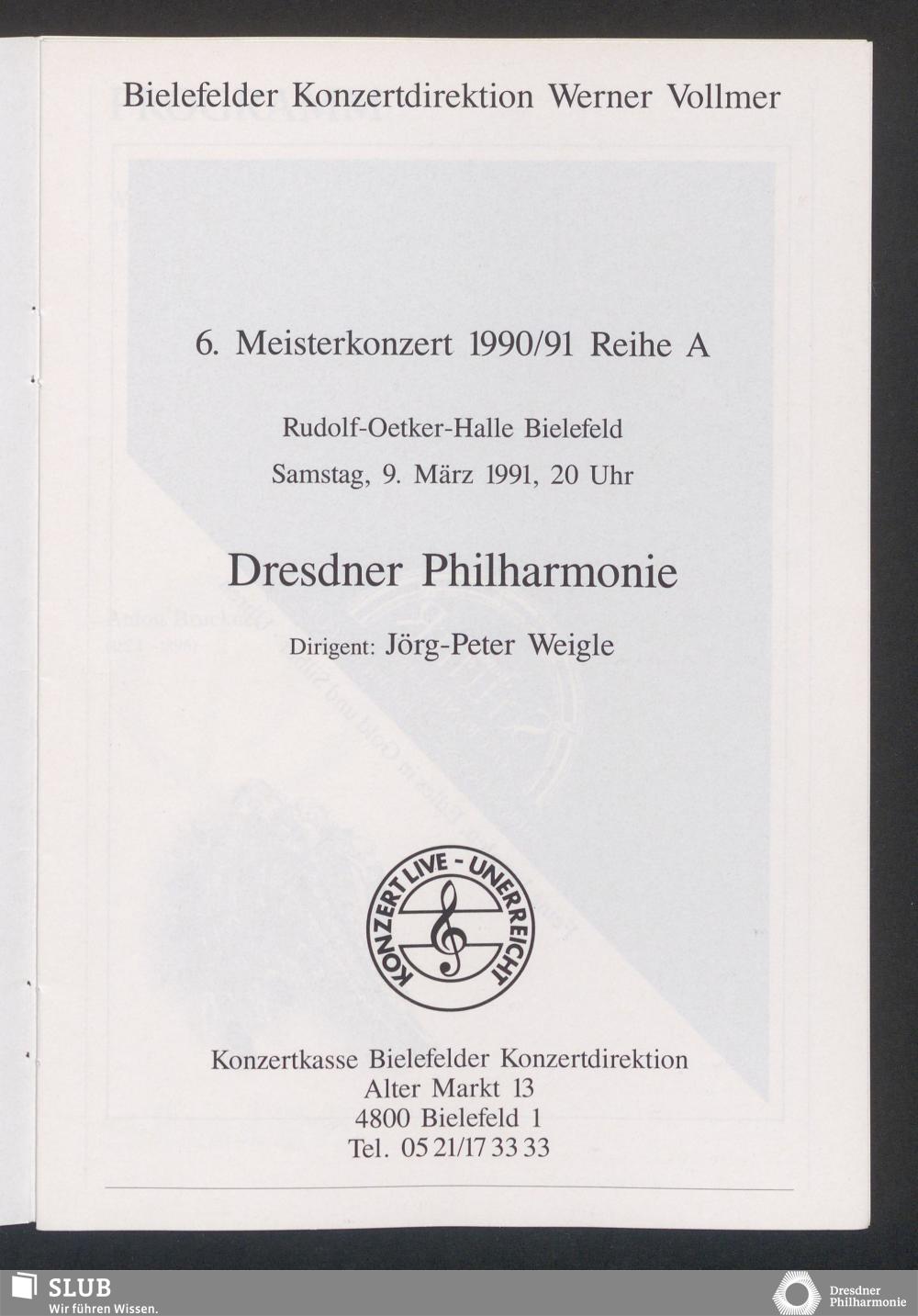 Bielefelder Konzertdirektion Werner Vollmer

6. Meisterkonzert 1990/91 Reihe A

Rudolf-Oetker-Halle Bielefeld

Samstag, 9. März 1991, 20 Uhr

Dresdner Philharmonie

Dirigent: Jörg-Peter Weigle

KONZERT LIVE - UNERREICHT

Konzertkasse Bielefelder Konzertdirektion
Alter Markt 13
4800 Bielefeld 1
Tel. 05 21/17 33 33

SLUB
Wir führen Wissen.

Dresdner Philharmonie